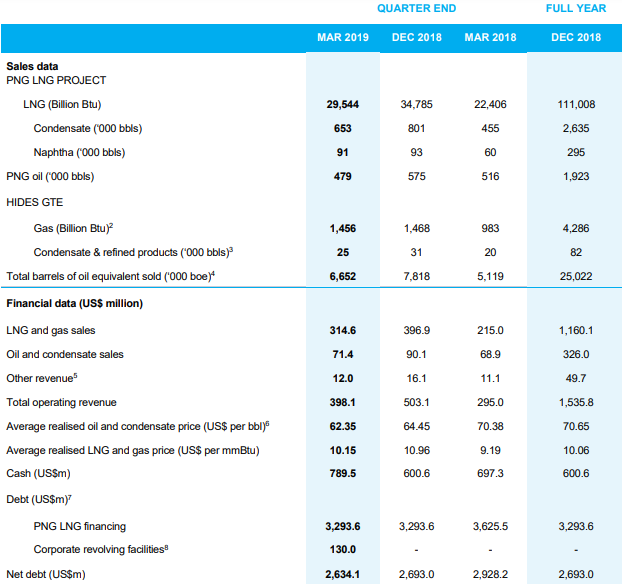 | | QUARTER END | | | FULL YEAR |
|---|---|---|---|---|
| | MAR 2019 | DEC 2018 | MAR 2018 | DEC 2018 |
| **Sales data** PNG LNG PROJECT | | | | |
| LNG (Billion Btu) | **29,544** | 34,785 | 22,406 | 111,008 |
| Condensate ('000 bbls) | **653** | 801 | 455 | 2,635 |
| Naphtha ('000 bbls) | **91** | 93 | 60 | 295 |
| PNG oil ('000 bbls) | **479** | 575 | 516 | 1,923 |
| HIDES GTE | | | | |
| Gas (Billion Btu)$^2$ | **1,456** | 1,468 | 983 | 4,286 |
| Condensate & refined products ('000 bbls)$^3$ | **25** | 31 | 20 | 82 |
| Total barrels of oil equivalent sold ('000 boe)$^4$ | **6,652** | 7,818 | 5,119 | 25,022 |
| **Financial data (US$ million)** | | | | |
| LNG and gas sales | **314.6** | 396.9 | 215.0 | 1,160.1 |
| Oil and condensate sales | **71.4** | 90.1 | 68.9 | 326.0 |
| Other revenue$^5$ | **12.0** | 16.1 | 11.1 | 49.7 |
| Total operating revenue | **398.1** | 503.1 | 295.0 | 1,535.8 |
| Average realised oil and condensate price (US$ per bbl)$^6$ | **62.35** | 64.45 | 70.38 | 70.65 |
| Average realised LNG and gas price (US$ per mmBtu) | **10.15** | 10.96 | 9.19 | 10.06 |
| Cash (US$m) | **789.5** | 600.6 | 697.3 | 600.6 |
| Debt (US$m)$^7$ | | | | |
| PNG LNG financing | **3,293.6** | 3,293.6 | 3,625.5 | 3,293.6 |
| Corporate revolving facilities$^8$ | **130.0** | - | - | - |
| Net debt (US$m) | **2,634.1** | 2,693.0 | 2,928.2 | 2,693.0 |